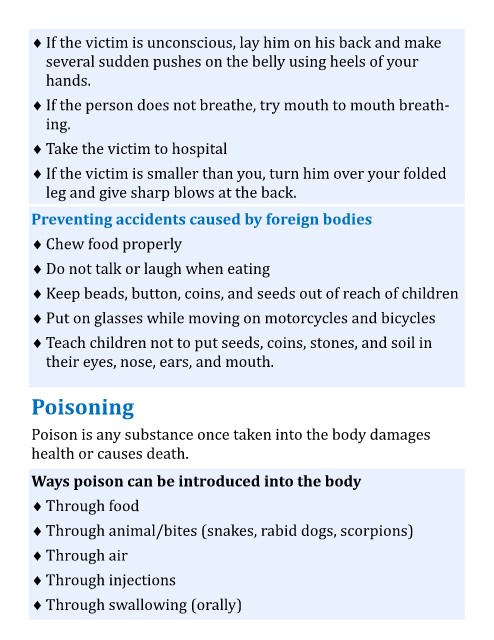 ♦ If the victim is unconscious, lay him on his back and make several sudden pushes on the belly using heels of your hands.

♦ If the person does not breathe, try mouth to mouth breathing.

♦ Take the victim to hospital

♦ If the victim is smaller than you, turn him over your folded leg and give sharp blows at the back.

Preventing accidents caused by foreign bodies

♦ Chew food properly

♦ Do not talk or laugh when eating

♦ Keep beads, button, coins, and seeds out of reach of children

♦ Put on glasses while moving on motorcycles and bicycles

♦ Teach children not to put seeds, coins, stones, and soil in their eyes, nose, ears, and mouth.

Poisoning

Poison is any substance once taken into the body damages health or causes death.

Ways poison can be introduced into the body

♦ Through food

♦ Through animal/bites (snakes, rabid dogs, scorpions)

♦ Through air

♦ Through injections

♦ Through swallowing (orally)